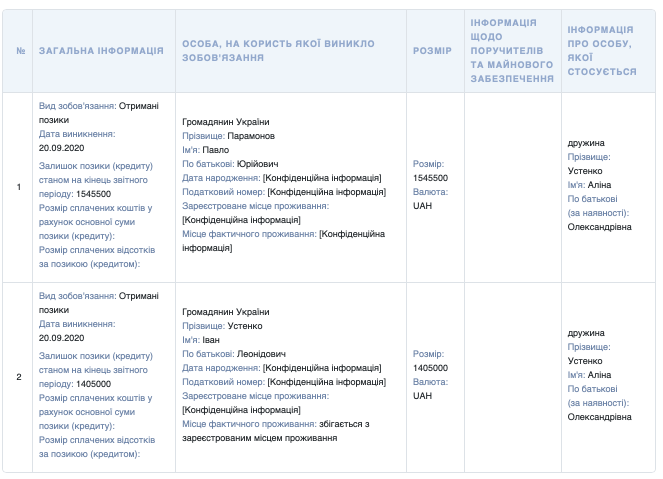 | № | ЗАГАЛЬНА ІНФОРМАЦІЯ | ОСОБА, НА КОРИСТЬ ЯКОЇ ВИНИКЛО ЗОБОВ'ЯЗАННЯ | РОЗМІР | ІНФОРМАЦІЯ ЩОДО ПОРУЧИТЕЛІВ ТА МАЙНОВОГО ЗАБЕЗПЕЧЕННЯ | ІНФОРМАЦІЯ ПРО ОСОБУ, ЯКОЇ СТОСУЄТЬСЯ |
|---|---|---|---|---|---|
| 1 | Вид зобов'язання: Отримані позики Дата виникнення: 20.09.2020 Залишок позики (кредиту) станом на кінець звітного періоду: 1545500 Розмір сплачених коштів у рахунок основної суми позики (кредиту): Розмір сплачених відсотків за позикою (кредитом): | Громадянин України Прізвище: Парамонов Ім'я: Павло По батькові: Юрійович Дата народження: [Конфіденційна інформація] Податковий номер: [Конфіденційна інформація] Зареєстроване місце проживання: [Конфіденційна інформація] Місце фактичного проживання: [Конфіденційна інформація] | Розмір: 1545500 Валюта: UAH | | дружина Прізвище: Устенко Ім'я: Аліна По батькові (за наявності): Олександрівна |
| 2 | Вид зобов'язання: Отримані позики Дата виникнення: 20.09.2020 Залишок позики (кредиту) станом на кінець звітного періоду: 1405000 Розмір сплачених коштів у рахунок основної суми позики (кредиту): Розмір сплачених відсотків за позикою (кредитом): | Громадянин України Прізвище: Устенко Ім'я: Іван По батькові: Леонідович Дата народження: [Конфіденційна інформація] Податковий номер: [Конфіденційна інформація] Зареєстроване місце проживання: [Конфіденційна інформація] Місце фактичного проживання: збігається з зареєстрованим місцем проживання | Розмір: 1405000 Валюта: UAH | | дружина Прізвище: Устенко Ім'я: Аліна По батькові (за наявності): Олександрівна |